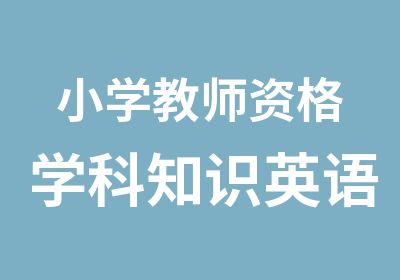 小学教师资格
学科知识英语